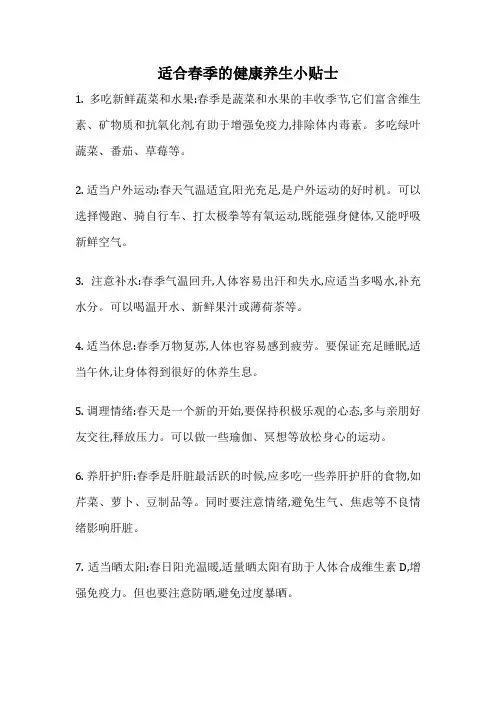 适合春季的健康养生小贴士

1. 多吃新鲜蔬菜和水果:春季是蔬菜和水果的丰收季节,它们富含维生素、矿物质和抗氧化剂,有助于增强免疫力,排除体内毒素。多吃绿叶蔬菜、番茄、草莓等。

2. 适当户外运动:春天气温适宜,阳光充足,是户外运动的好时机。可以选择慢跑、骑自行车、打太极拳等有氧运动,既能强身健体,又能呼吸新鲜空气。

3. 注意补水:春季气温回升,人体容易出汗和失水,应适当多喝水,补充水分。可以喝温开水、新鲜果汁或薄荷茶等。

4. 适当休息:春季万物复苏,人体也容易感到疲劳。要保证充足睡眠,适当午休,让身体得到很好的休养生息。

5. 调理情绪:春天是一个新的开始,要保持积极乐观的心态,多与亲朋好友交往,释放压力。可以做一些瑜伽、冥想等放松身心的运动。

6. 养肝护肝:春季是肝脏最活跃的时候,应多吃一些养肝护肝的食物,如芹菜、萝卜、豆制品等。同时要注意情绪,避免生气、焦虑等不良情绪影响肝脏。

7. 适当晒太阳:春日阳光温暖,适量晒太阳有助于人体合成维生素 D,增强免疫力。但也要注意防晒,避免过度暴晒。